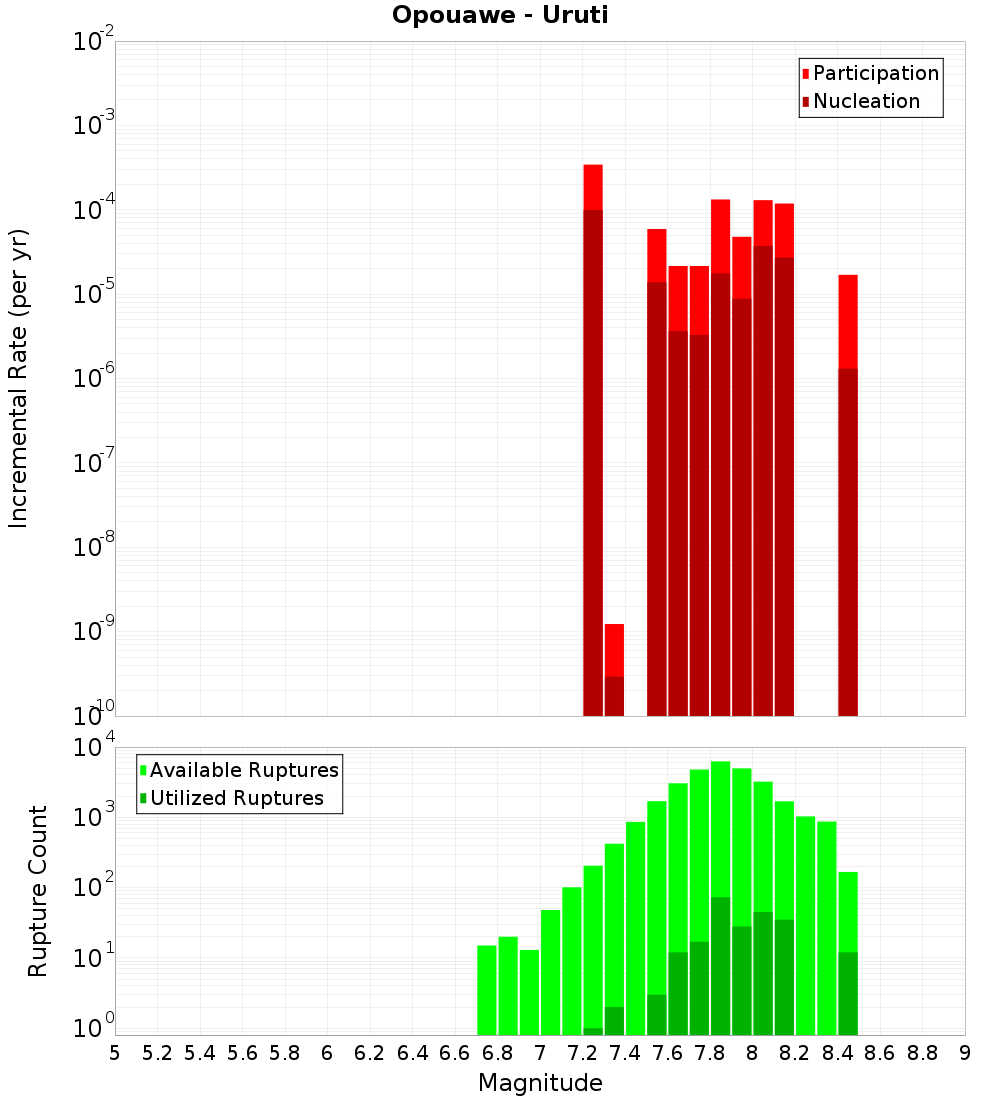 Opouawe - Uruti

Participation
Nucleation

Incremental Rate (per yr)

$10^{-2}$
$10^{-3}$
$10^{-4}$
$10^{-5}$
$10^{-6}$
$10^{-7}$
$10^{-8}$
$10^{-9}$
$10^{-10}$

Available Ruptures
Utilized Ruptures

Rupture Count

$10^{4}$
$10^{3}$
$10^{2}$
$10^{1}$
$10^{0}$

5 5.2 5.4 5.6 5.8 6 6.2 6.4 6.6 6.8 7 7.2 7.4 7.6 7.8 8 8.2 8.4 8.6 8.8 9

Magnitude